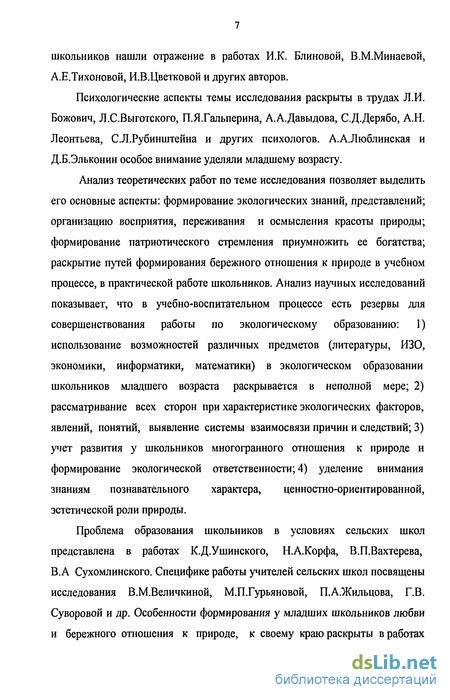 7

школьников нашли отражение в работах И.К. Блиновой, В.М.Минаевой, А.Е.Тихоновой, И.В.Цветковой и других авторов.

Психологические аспекты темы исследования раскрыты в трудах Л.И. Божович, Л.С.Выготского, П.Я.Гальперина, А.А.Давыдова, С.Д.Дерябо, А.Н. Леонтьева, С.Л.Рубинштейна и других психологов. А.А.Люблинская и Д.Б.Эльконин особое внимание уделяли младшему возрасту.

Анализ теоретических работ по теме исследования позволяет выделить его основные аспекты: формирование экологических знаний, представлений; организацию восприятия, переживания и осмысления красоты природы; формирование патриотического стремления приумножить ее богатства; раскрытие путей формирования бережного отношения к природе в учебном процессе, в практической работе школьников. Анализ научных исследований показывает, что в учебно-воспитательном процессе есть резервы для совершенствования работы по экологическому образованию: 1) использование возможностей различных предметов (литературы, ИЗО, экономики, информатики, математики) в экологическом образовании школьников младшего возраста раскрывается в неполной мере; 2) рассматривание всех сторон при характеристике экологических факторов, явлений, понятий, выявление системы взаимосвязи причин и следствий; 3) учет развития у школьников многогранного отношения к природе и формирование экологической ответственности; 4) уделение внимания знаниям познавательного характера, ценностно-ориентированной, эстетической роли природы.

Проблема образования школьников в условиях сельских школ представлена в работах К.Д.Ушинского, Н.А.Корфа, В.П.Вахтерева, В.А Сухомлинского. Специфике работы учителей сельских школ посвящены исследования В.М.Величкиной, М.П.Гурьяновой, П.А.Жильцова, Г.В. Суворовой и др. Особенности формирования у младших школьников любви и бережного отношения к природе, к своему краю раскрыты в работах

dsLib.net
библиотека диссертаций